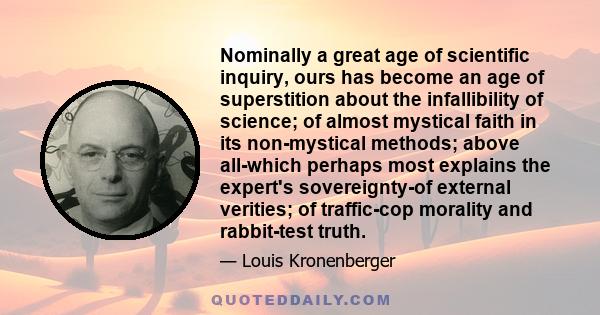 Nominally a great age of scientific inquiry, ours has become an age of superstition about the infallibility of science; of almost mystical faith in its non-mystical methods; above all-which perhaps most explains the expert's sovereignty-of external verities; of traffic-cop morality and rabbit-test truth.

— Louis Kronenberger

QUOTEDDAILY.COM